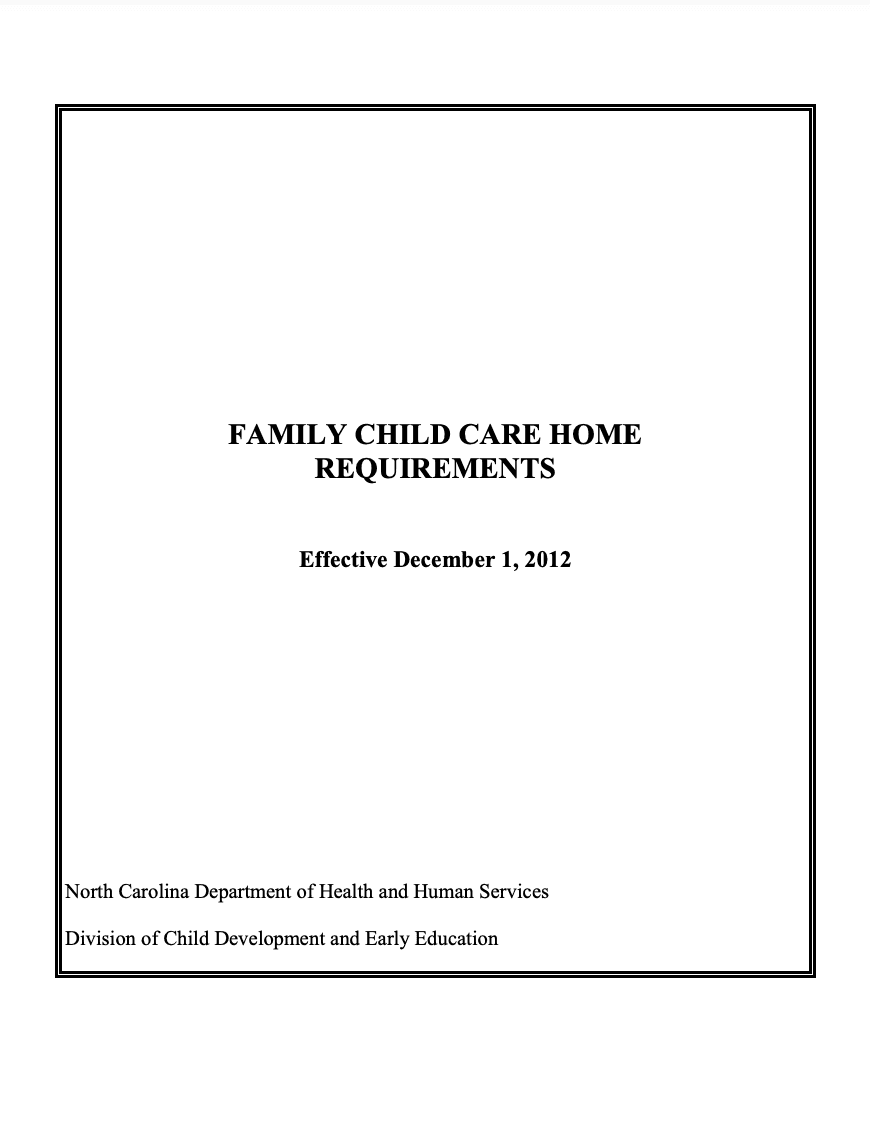 FAMILY CHILD CARE HOME
REQUIREMENTS

Effective December 1, 2012

North Carolina Department of Health and Human Services

Division of Child Development and Early Education